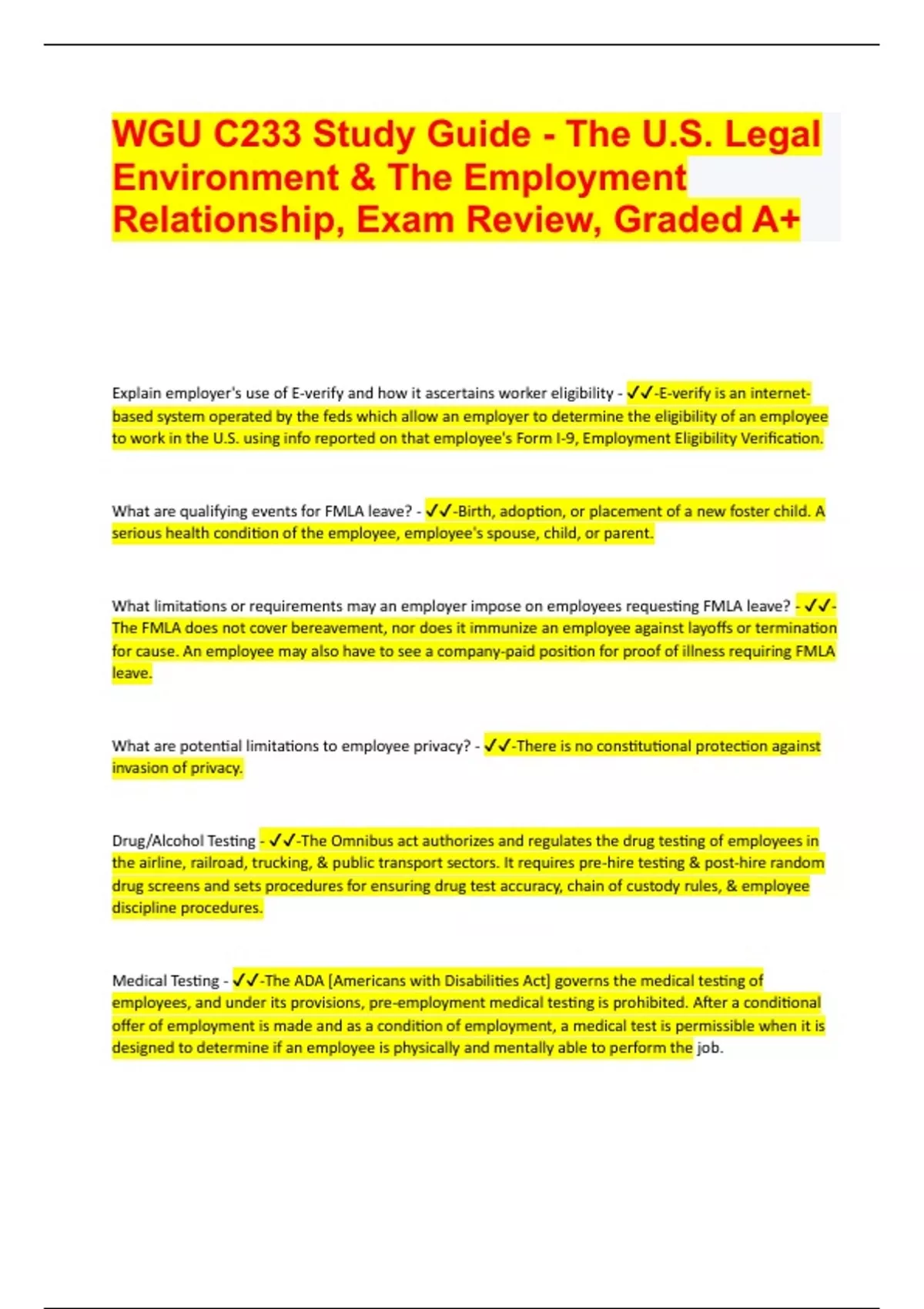 WGU C233 Study Guide - The U.S. Legal Environment & The Employment Relationship, Exam Review, Graded A+

Explain employer's use of E-verify and how it ascertains worker eligibility - ✓✓-E-verify is an internet-based system operated by the feds which allow an employer to determine the eligibility of an employee to work in the U.S. using info reported on that employee's Form I-9, Employment Eligibility Verification.

What are qualifying events for FMLA leave? - ✓✓-Birth, adoption, or placement of a new foster child. A serious health condition of the employee, employee's spouse, child, or parent.

What limitations or requirements may an employer impose on employees requesting FMLA leave? - ✓✓-The FMLA does not cover bereavement, nor does it immunize an employee against layoffs or termination for cause. An employee may also have to see a company-paid position for proof of illness requiring FMLA leave.

What are potential limitations to employee privacy? - ✓✓-There is no constitutional protection against invasion of privacy.

Drug/Alcohol Testing - ✓✓-The Omnibus act authorizes and regulates the drug testing of employees in the airline, railroad, trucking, & public transport sectors. It requires pre-hire testing & post-hire random drug screens and sets procedures for ensuring drug test accuracy, chain of custody rules, & employee discipline procedures.

Medical Testing - ✓✓-The ADA [Americans with Disabilities Act] governs the medical testing of employees, and under its provisions, pre-employment medical testing is prohibited. After a conditional offer of employment is made and as a condition of employment, a medical test is permissible when it is designed to determine if an employee is physically and mentally able to perform the job.